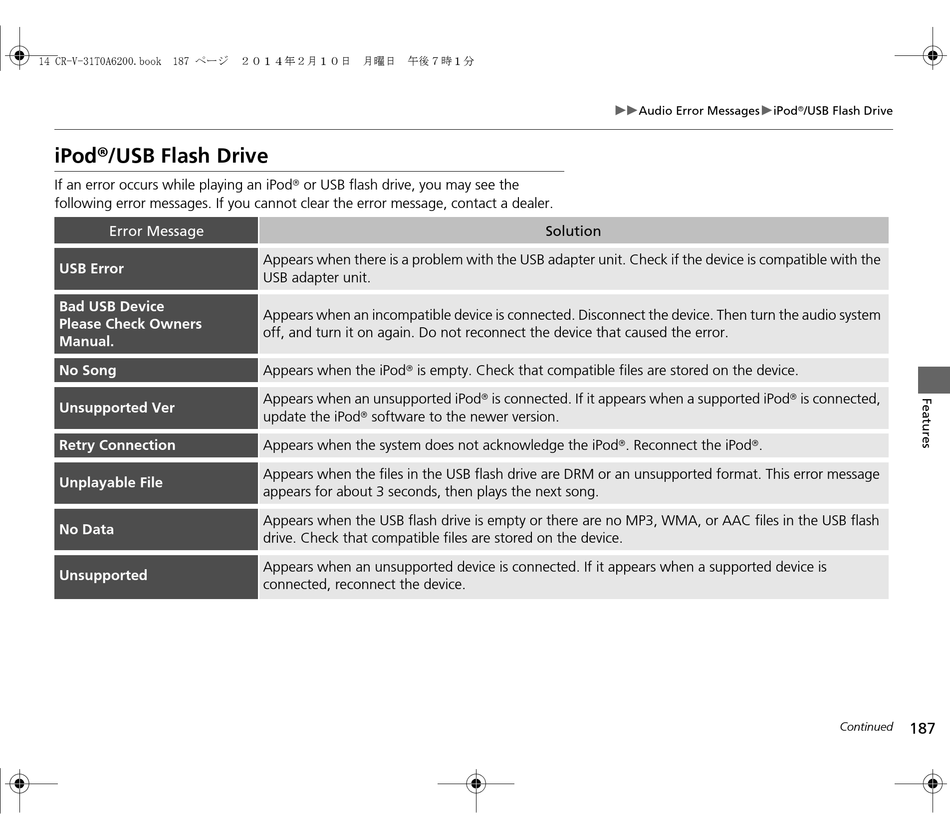 14 CR-V-31T0A6200.book 187 ページ ２０１４年２月１０日 月曜日 午後７時１分

▶▶Audio Error Messages▶iPod®/USB Flash Drive

iPod®/USB Flash Drive

If an error occurs while playing an iPod® or USB flash drive, you may see the following error messages. If you cannot clear the error message, contact a dealer.

| Error Message | Solution |
|---|---|
| USB Error | Appears when there is a problem with the USB adapter unit. Check if the device is compatible with the USB adapter unit. |
| Bad USB Device Please Check Owners Manual. | Appears when an incompatible device is connected. Disconnect the device. Then turn the audio system off, and turn it on again. Do not reconnect the device that caused the error. |
| No Song | Appears when the iPod® is empty. Check that compatible files are stored on the device. |
| Unsupported Ver | Appears when an unsupported iPod® is connected. If it appears when a supported iPod® is connected, update the iPod® software to the newer version. |
| Retry Connection | Appears when the system does not acknowledge the iPod®. Reconnect the iPod®. |
| Unplayable File | Appears when the files in the USB flash drive are DRM or an unsupported format. This error message appears for about 3 seconds, then plays the next song. |
| No Data | Appears when the USB flash drive is empty or there are no MP3, WMA, or AAC files in the USB flash drive. Check that compatible files are stored on the device. |
| Unsupported | Appears when an unsupported device is connected. If it appears when a supported device is connected, reconnect the device. |

Features

Continued 187